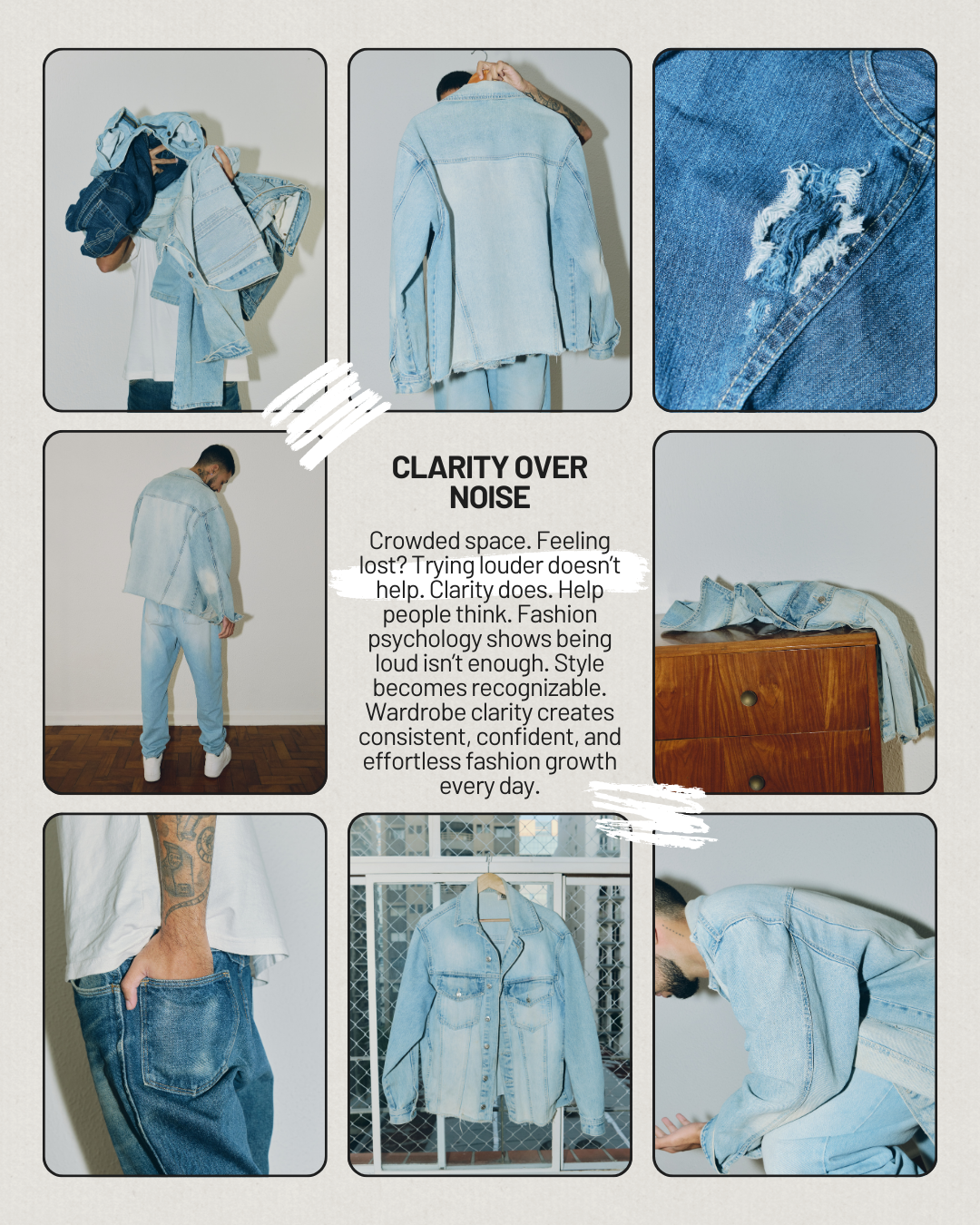 CLARITY OVER NOISE

Crowded space. Feeling lost? Trying louder doesn't help. Clarity does. Help people think. Fashion psychology shows being loud isn't enough. Style becomes recognizable. Wardrobe clarity creates consistent, confident, and effortless fashion growth every day.